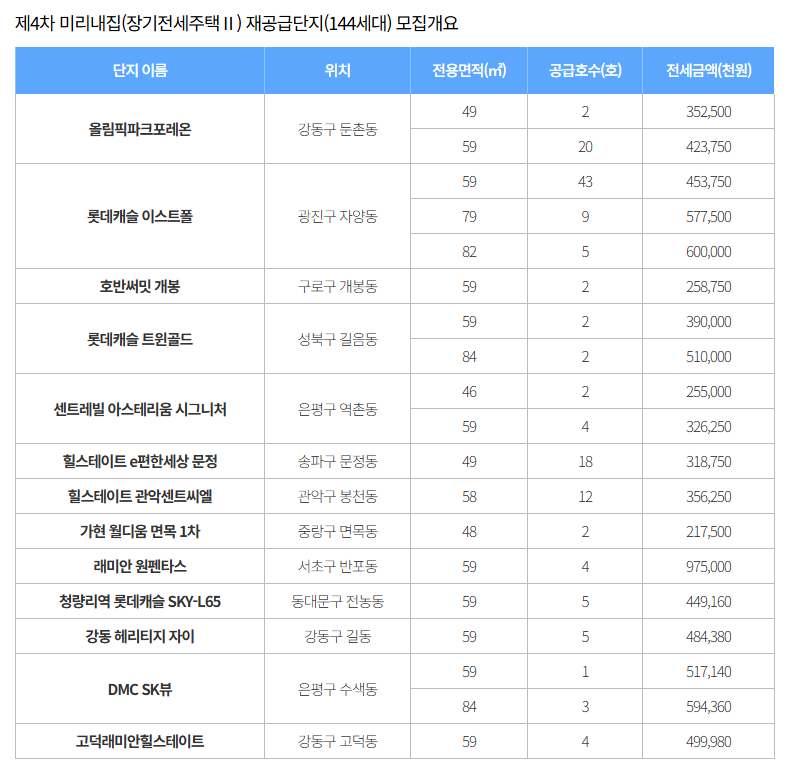 제4차 미리내집(장기전세주택 II ) 재공급단지(144세대) 모집개요

| 단지 이름 | 위치 | 전용면적(㎡) | 공급호수(호) | 전세금액(천원) |
|---|---|---|---|---|
| 올림픽파크포레온 | 강동구 둔촌동 | 49 | 2 | 352,500 |
| | | 59 | 20 | 423,750 |
| 롯데캐슬 이스트폴 | 광진구 자양동 | 59 | 43 | 453,750 |
| | | 79 | 9 | 577,500 |
| | | 82 | 5 | 600,000 |
| 호반써밋 개봉 | 구로구 개봉동 | 59 | 2 | 258,750 |
| 롯데캐슬 트윈골드 | 성북구 길음동 | 59 | 2 | 390,000 |
| | | 84 | 2 | 510,000 |
| 센트레빌 아스테리움 시그니처 | 은평구 역촌동 | 46 | 2 | 255,000 |
| | | 59 | 4 | 326,250 |
| 힐스테이트 e편한세상 문정 | 송파구 문정동 | 49 | 18 | 318,750 |
| 힐스테이트 관악센트씨엘 | 관악구 봉천동 | 58 | 12 | 356,250 |
| 가현 월디움 면목 1차 | 중랑구 면목동 | 48 | 2 | 217,500 |
| 래미안 원펜타스 | 서초구 반포동 | 59 | 4 | 975,000 |
| 청량리역 롯데캐슬 SKY-L65 | 동대문구 전농동 | 59 | 5 | 449,160 |
| 강동 헤리티지 자이 | 강동구 길동 | 59 | 5 | 484,380 |
| DMC SK뷰 | 은평구 수색동 | 59 | 1 | 517,140 |
| | | 84 | 3 | 594,360 |
| 고덕래미안힐스테이트 | 강동구 고덕동 | 59 | 4 | 499,980 |